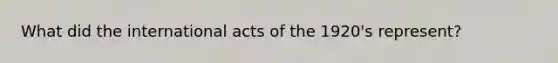 What did the international acts of the 1920's represent?